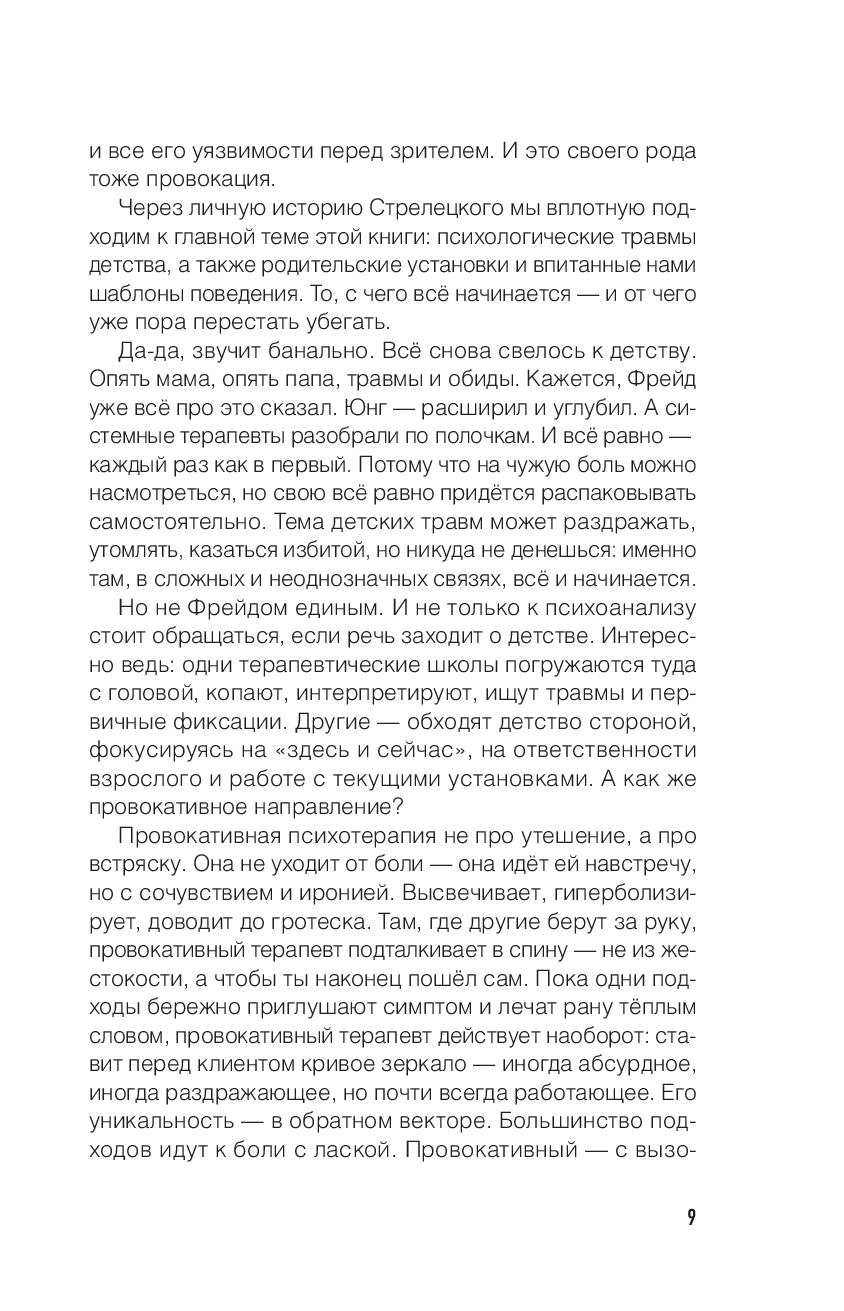 и все его уязвимости перед зрителем. И это своего рода тоже провокация.

Через личную историю Стрелецкого мы вплотную подходим к главной теме этой книги: психологические травмы детства, а также родительские установки и впитанные нами шаблоны поведения. То, с чего всё начинается — и от чего уже пора перестать убегать.

Да-да, звучит банально. Всё снова свелось к детству. Опять мама, опять папа, травмы и обиды. Кажется, Фрейд уже всё про это сказал. Юнг — расширил и углубил. А системные терапевты разобрали по полочкам. И всё равно — каждый раз как в первый. Потому что на чужую боль можно насмотреться, но свою всё равно придётся распаковывать самостоятельно. Тема детских травм может раздражать, утомлять, казаться избитой, но никуда не денешься: именно там, в сложных и неоднозначных связях, всё и начинается.

Но не Фрейдом единым. И не только к психоанализу стоит обращаться, если речь заходит о детстве. Интересно ведь: одни терапевтические школы погружаются туда с головой, копают, интерпретируют, ищут травмы и первичные фиксации. Другие — обходят детство стороной, фокусируясь на «здесь и сейчас», на ответственности взрослого и работе с текущими установками. А как же провокативное направление?

Провокативная психотерапия не про утешение, а про встряску. Она не уходит от боли — она идёт ей навстречу, но с сочувствием и иронией. Высвечивает, гиперболизирует, доводит до гротеска. Там, где другие берут за руку, провокативный терапевт подталкивает в спину — не из жестокости, а чтобы ты наконец пошёл сам. Пока одни подходы бережно приглушают симптом и лечат рану тёплым словом, провокативный терапевт действует наоборот: ставит перед клиентом кривое зеркало — иногда абсурдное, иногда раздражающее, но почти всегда работающее. Его уникальность — в обратном векторе. Большинство подходов идут к боли с лаской. Провокативный — с вызо-

9